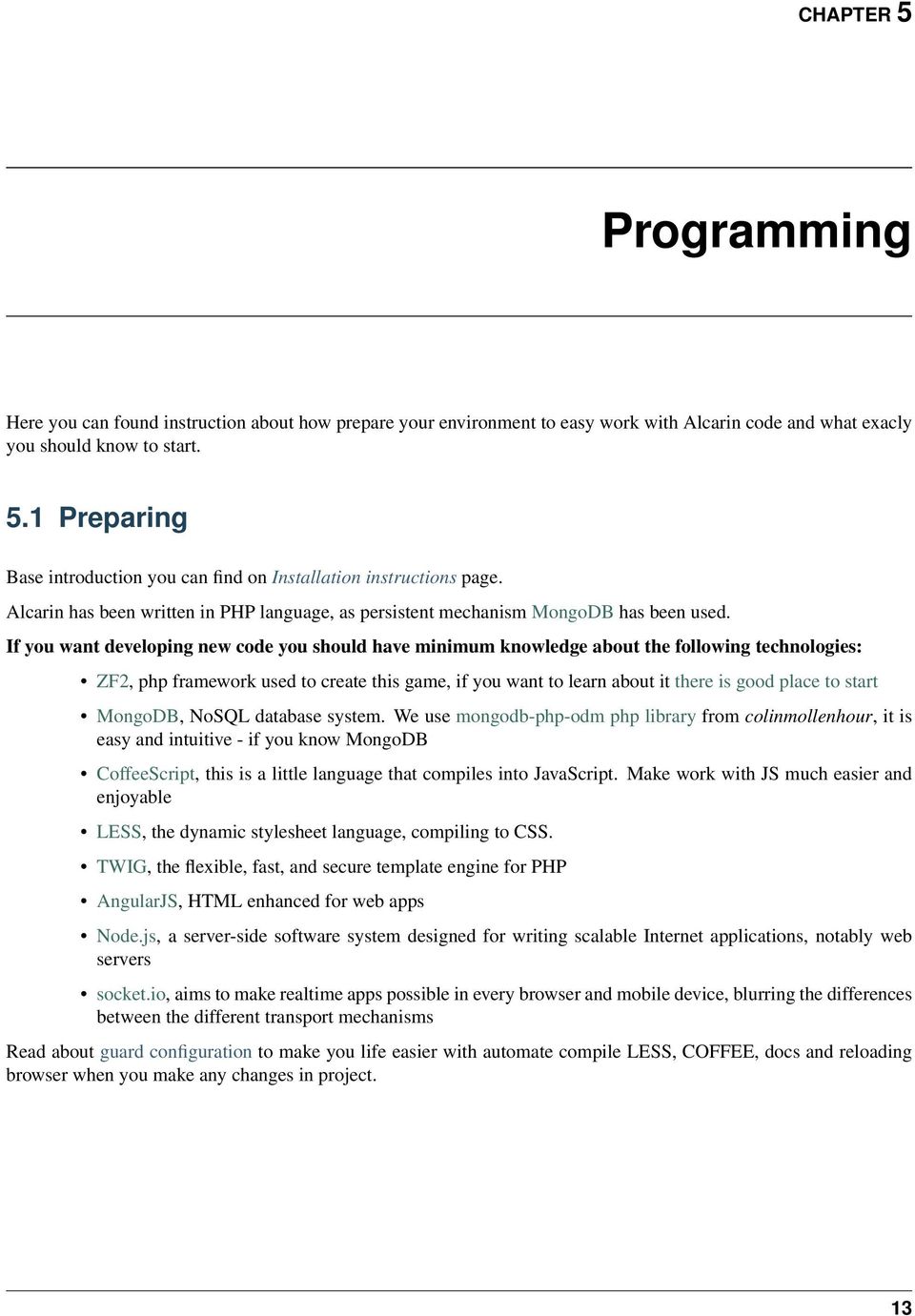 CHAPTER 5

Programming

Here you can found instruction about how prepare your environment to easy work with Alcarin code and what exacly you should know to start.

5.1 Preparing

Base introduction you can find on Installation instructions page.

Alcarin has been written in PHP language, as persistent mechanism MongoDB has been used.

If you want developing new code you should have minimum knowledge about the following technologies:

• ZF2, php framework used to create this game, if you want to learn about it there is good place to start

• MongoDB, NoSQL database system. We use mongodb-php-odm php library from colinmollenhour, it is easy and intuitive - if you know MongoDB

• CoffeeScript, this is a little language that compiles into JavaScript. Make work with JS much easier and enjoyable

• LESS, the dynamic stylesheet language, compiling to CSS.

• TWIG, the flexible, fast, and secure template engine for PHP

• AngularJS, HTML enhanced for web apps

• Node.js, a server-side software system designed for writing scalable Internet applications, notably web servers

• socket.io, aims to make realtime apps possible in every browser and mobile device, blurring the differences between the different transport mechanisms

Read about guard configuration to make you life easier with automate compile LESS, COFFEE, docs and reloading browser when you make any changes in project.

13